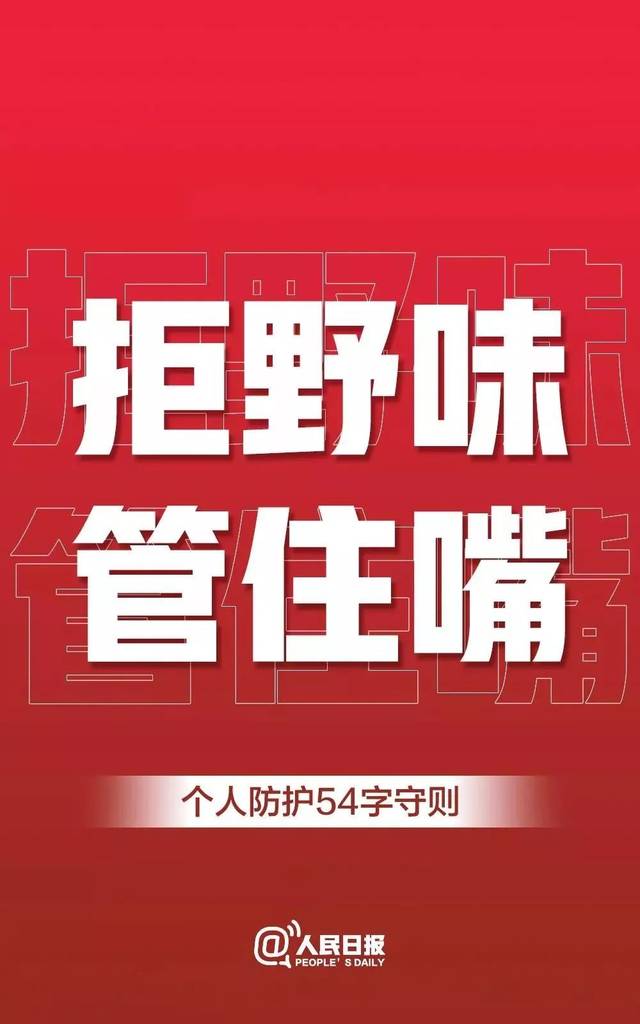 拒野味
管住嘴

个人防护54字守则

@人民日报
PEOPLE'S DAILY